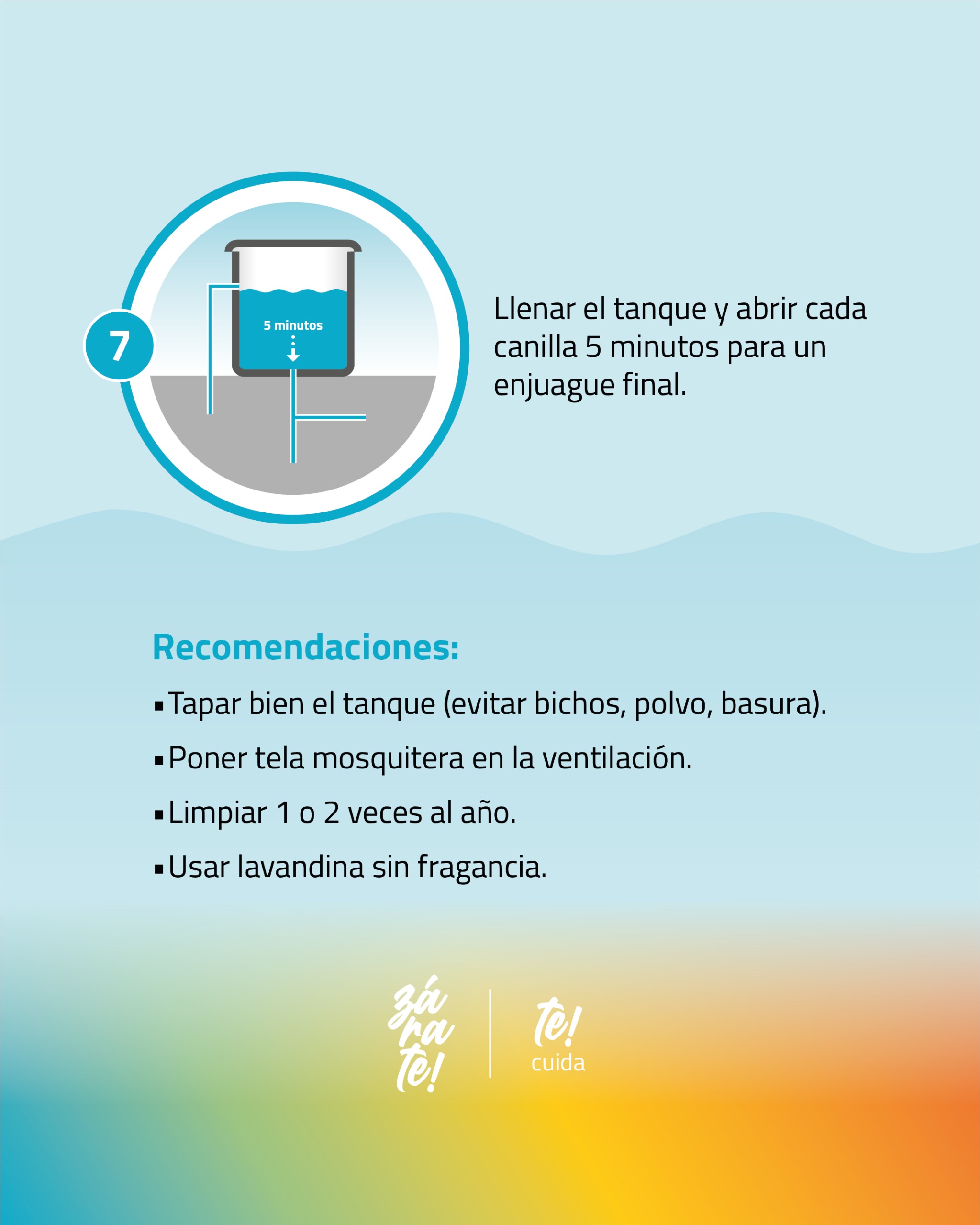 7

5 minutos

Llenar el tanque y abrir cada canilla 5 minutos para un enjuague final.

Recomendaciones:

• Tapar bien el tanque (evitar bichos, polvo, basura).
• Poner tela mosquitera en la ventilación.
• Limpiar 1 o 2 veces al año.
• Usar lavandina sin fragancia.

zá
ra
te!

te!
cuida